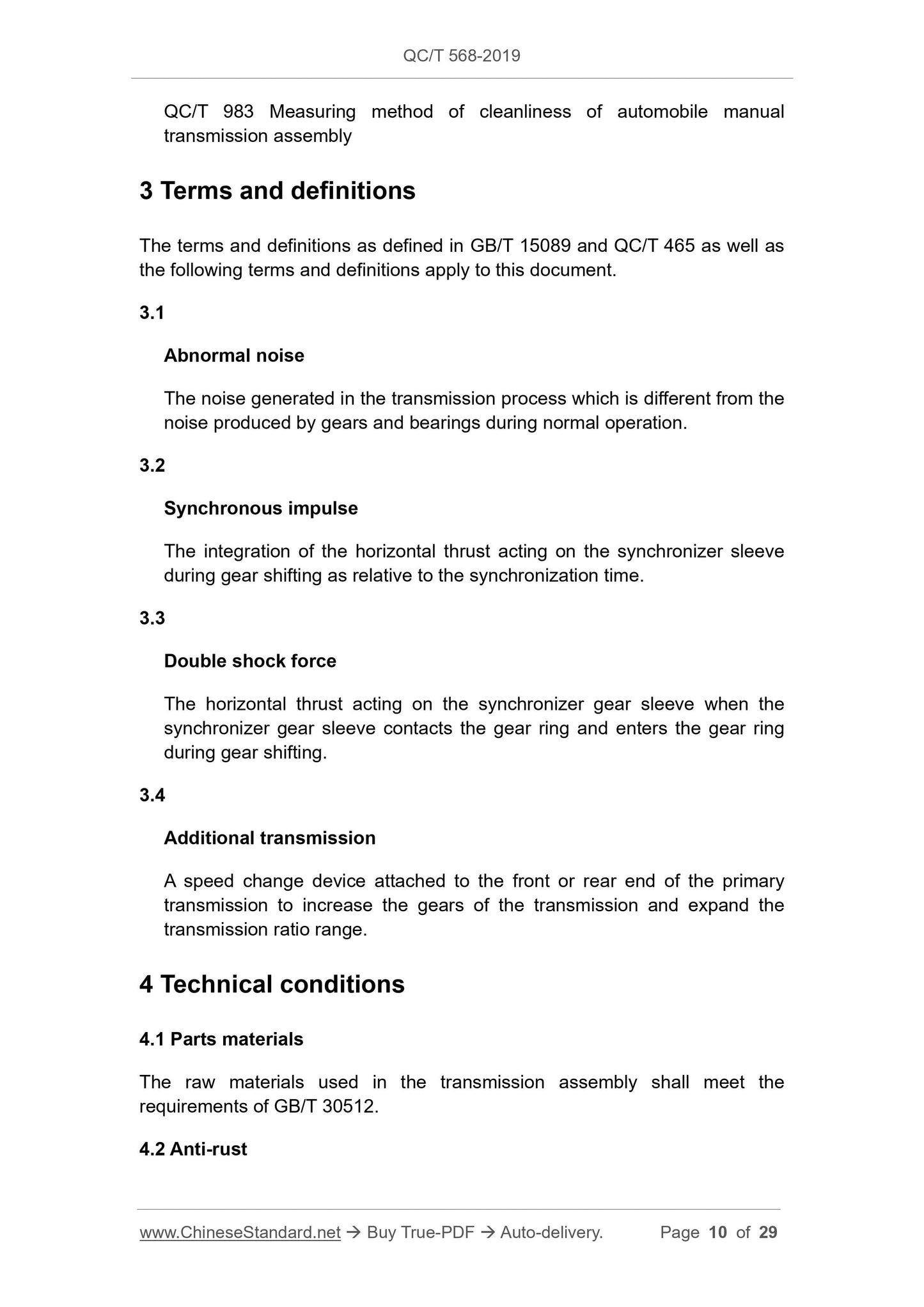 QC/T 568-2019

QC/T 983 Measuring method of cleanliness of automobile manual transmission assembly

3 Terms and definitions

The terms and definitions as defined in GB/T 15089 and QC/T 465 as well as the following terms and definitions apply to this document.

3.1

Abnormal noise

The noise generated in the transmission process which is different from the noise produced by gears and bearings during normal operation.

3.2

Synchronous impulse

The integration of the horizontal thrust acting on the synchronizer sleeve during gear shifting as relative to the synchronization time.

3.3

Double shock force

The horizontal thrust acting on the synchronizer gear sleeve when the synchronizer gear sleeve contacts the gear ring and enters the gear ring during gear shifting.

3.4

Additional transmission

A speed change device attached to the front or rear end of the primary transmission to increase the gears of the transmission and expand the transmission ratio range.

4 Technical conditions

4.1 Parts materials

The raw materials used in the transmission assembly shall meet the requirements of GB/T 30512.

4.2 Anti-rust

www.ChineseStandard.net → Buy True-PDF → Auto-delivery. Page 10 of 29